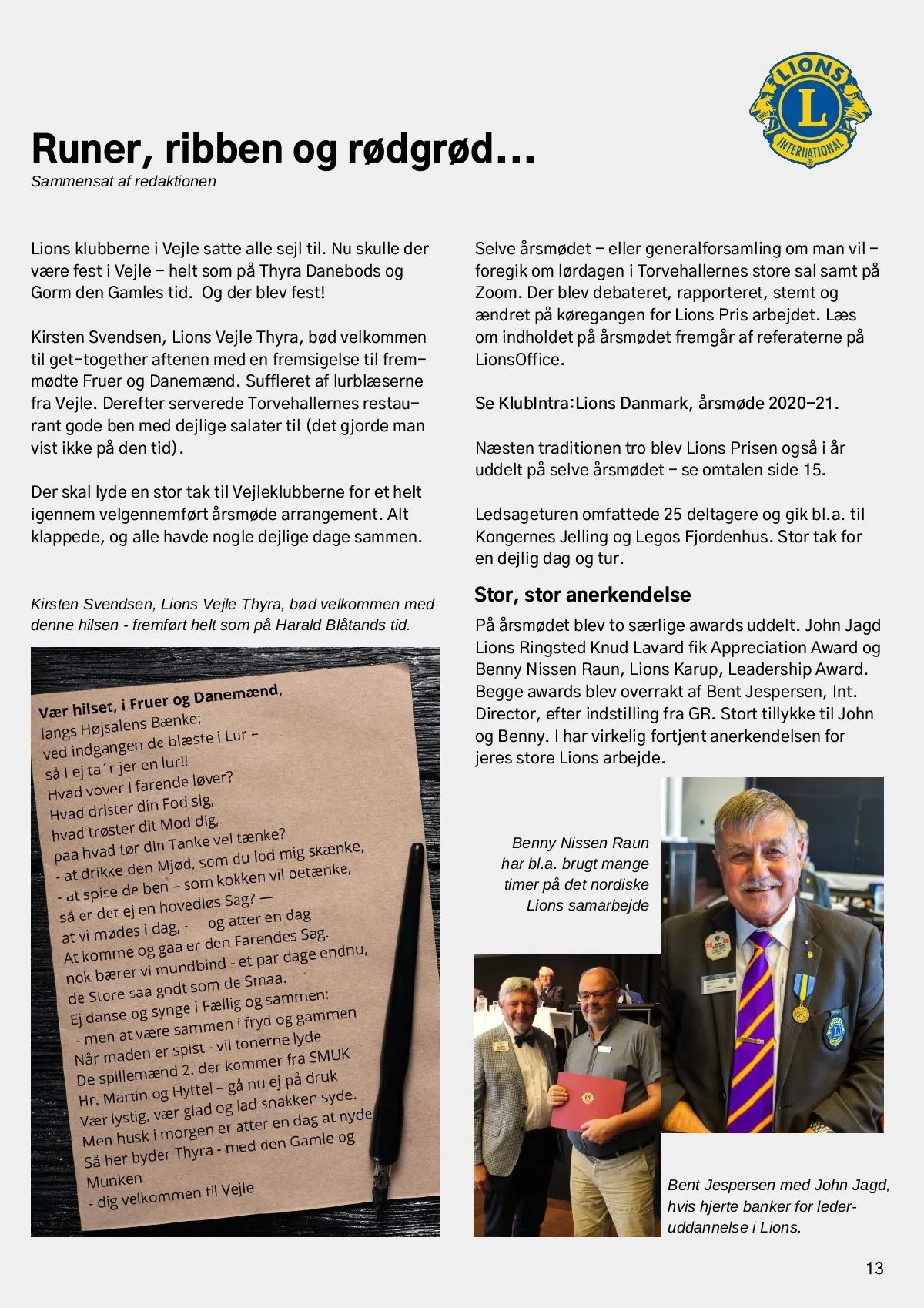 LIONS
L
INTERNATIONAL

Runer, ribben og rødgrød…
Sammensat af redaktionen

Lions klubberne i Vejle satte alle sejl til. Nu skulle der være fest i Vejle – helt som på Thyra Danebods og Gorm den Gamles tid. Og der blev fest!

Kirsten Svendsen, Lions Vejle Thyra, bød velkommen til get-together aftenen med en fremsigelse til fremmødte Fruer og Danemænd. Suffleret af lurblæserne fra Vejle. Derefter serverede Torvehallernes restaurant gode ben med dejlige salater til (det gjorde man vist ikke på den tid).

Der skal lyde en stor tak til Vejleklubberne for et helt igennem velgennemført årsmøde arrangement. Alt klappede, og alle havde nogle dejlige dage sammen.

Kirsten Svendsen, Lions Vejle Thyra, bød velkommen med denne hilsen - fremført helt som på Harald Blåtands tid.

Vær hilset, i Fruer og Danemænd,
langs Højsalens Bænke;
ved indgangen de blæste i Lur –
så I ej ta´r jer en lur!!
Hvad vover I farende løver?
Hvad drister din Fod sig,
hvad trøster dit Mod dig,
paa hvad tør din Tanke vel tænke?
- at drikke den Mjød, som du lod mig skænke,
- at spise de ben – som kokken vil betænke,
så er det ej en hovedløs Sag? —
at vi mødes i dag, - og atter en dag
At komme og gaa er den Farendes Sag.
nok bærer vi mundbind - et par dage endnu,
de Store saa godt som de Smaa.
Ej danse og synge i Fællig og sammen:
- men at være sammen i fryd og gammen
Når maden er spist - vil tonerne lyde
De spillemænd 2. der kommer fra SMUK
Hr. Martin og Hyttel – gå nu ej på druk
Vær lystig, vær glad og lad snakken syde.
Men husk i morgen er atter en dag at nyde
Så her byder Thyra - med den Gamle og Munken
- dig velkommen til Vejle

Selve årsmødet – eller generalforsamling om man vil – foregik om lørdagen i Torvehallernes store sal samt på Zoom. Der blev debateret, rapporteret, stemt og ændret på køregangen for Lions Pris arbejdet. Læs om indholdet på årsmødet fremgår af referaterne på LionsOffice.

Se KlubIntra:Lions Danmark, årsmøde 2020-21.

Næsten traditionen tro blev Lions Prisen også i år uddelt på selve årsmødet – se omtalen side 15.

Ledsageturen omfattede 25 deltagere og gik bl.a. til Kongernes Jelling og Legos Fjordenhus. Stor tak for en dejlig dag og tur.

Stor, stor anerkendelse
På årsmødet blev to særlige awards uddelt. John Jagd Lions Ringsted Knud Lavard fik Appreciation Award og Benny Nissen Raun, Lions Karup, Leadership Award. Begge awards blev overrakt af Bent Jespersen, Int. Director, efter indstilling fra GR. Stort tillykke til John og Benny. I har virkelig fortjent anerkendelsen for jeres store Lions arbejde.

Benny Nissen Raun har bl.a. brugt mange timer på det nordiske Lions samarbejde

Bent Jespersen med John Jagd, hvis hjerte banker for lederuddannelse i Lions.

13